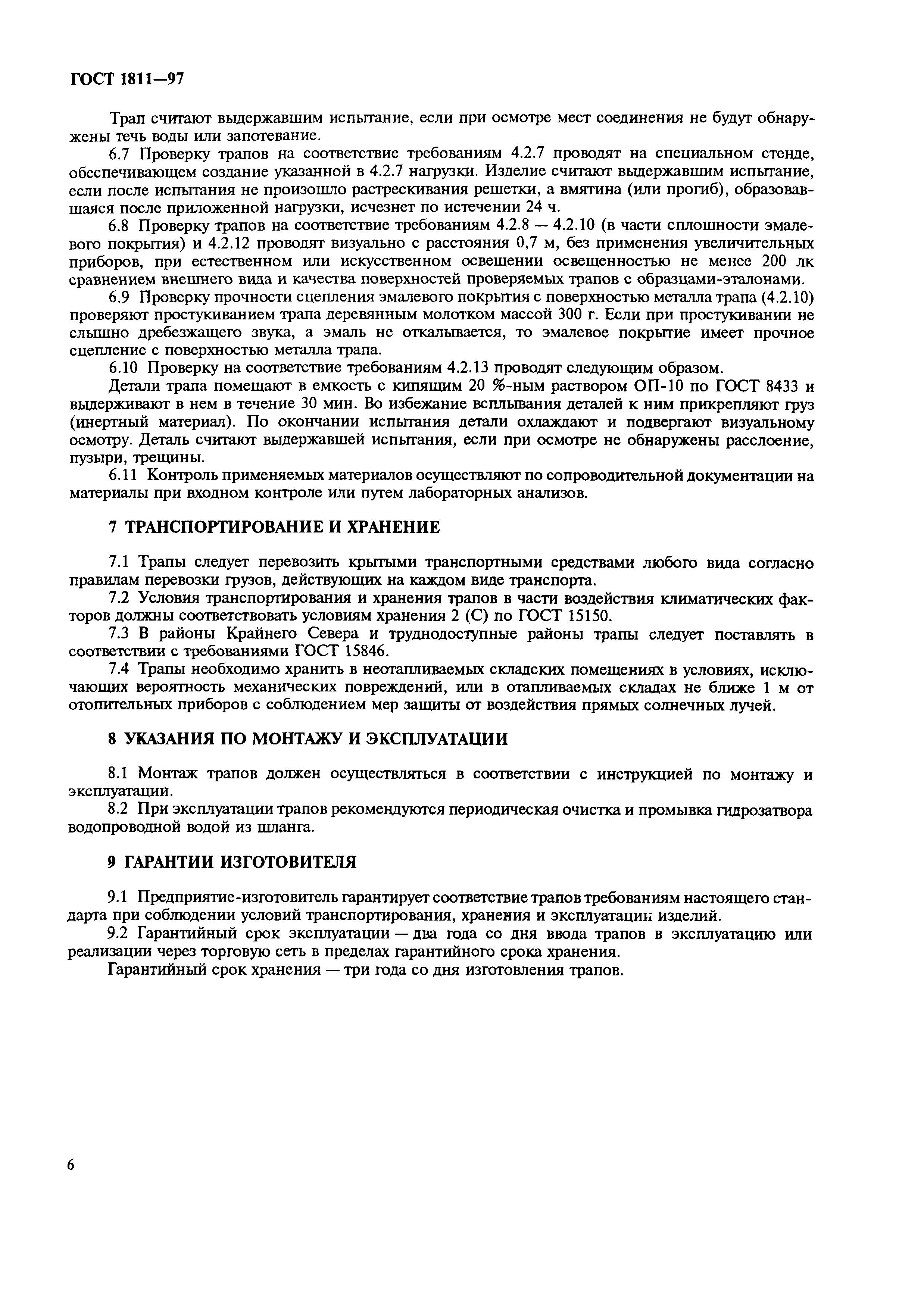 ГОСТ 1811—97

Трап считают выдержавшим испытание, если при осмотре мест соединения не будут обнаружены течь воды или запотевание.

6.7 Проверку трапов на соответствие требованиям 4.2.7 проводят на специальном стенде, обеспечивающем создание указанной в 4.2.7 нагрузки. Изделие считают выдержавшим испытание, если после испытания не произошло растрескивания решетки, а вмятина (или прогиб), образовавшаяся после приложенной нагрузки, исчезнет по истечении 24 ч.

6.8 Проверку трапов на соответствие требованиям 4.2.8 — 4.2.10 (в части сплошности эмалевого покрытия) и 4.2.12 проводят визуально с расстояния 0,7 м, без применения увеличительных приборов, при естественном или искусственном освещении освещенностью не менее 200 лк сравнением внешнего вида и качества поверхностей проверяемых трапов с образцами-эталонами.

6.9 Проверку прочности сцепления эмалевого покрытия с поверхностью металла трапа (4.2.10) проверяют простукиванием трапа деревянным молотком массой 300 г. Если при простукивании не слышно дребезжащего звука, а эмаль не откалывается, то эмалевое покрытие имеет прочное сцепление с поверхностью металла трапа.

6.10 Проверку на соответствие требованиям 4.2.13 проводят следующим образом.

Детали трапа помещают в емкость с кипящим 20 %-ным раствором ОП-10 по ГОСТ 8433 и выдерживают в нем в течение 30 мин. Во избежание всплывания деталей к ним прикрепляют груз (инертный материал). По окончании испытания детали охлаждают и подвергают визуальному осмотру. Деталь считают выдержавшей испытания, если при осмотре не обнаружены расслоение, пузыри, трещины.

6.11 Контроль применяемых материалов осуществляют по сопроводительной документации на материалы при входном контроле или путем лабораторных анализов.

7 ТРАНСПОРТИРОВАНИЕ И ХРАНЕНИЕ

7.1 Трапы следует перевозить крытыми транспортными средствами любого вида согласно правилам перевозки грузов, действующих на каждом виде транспорта.

7.2 Условия транспортирования и хранения трапов в части воздействия климатических факторов должны соответствовать условиям хранения 2 (С) по ГОСТ 15150.

7.3 В районы Крайнего Севера и труднодоступные районы трапы следует поставлять в соответствии с требованиями ГОСТ 15846.

7.4 Трапы необходимо хранить в неотапливаемых складских помещениях в условиях, исключающих вероятность механических повреждений, или в отапливаемых складах не ближе 1 м от отопительных приборов с соблюдением мер защиты от воздействия прямых солнечных лучей.

8 УКАЗАНИЯ ПО МОНТАЖУ И ЭКСПЛУАТАЦИИ

8.1 Монтаж трапов должен осуществляться в соответствии с инструкцией по монтажу и эксплуатации.

8.2 При эксплуатации трапов рекомендуются периодическая очистка и промывка гидрозатвора водопроводной водой из шланга.

9 ГАРАНТИИ ИЗГОТОВИТЕЛЯ

9.1 Предприятие-изготовитель гарантирует соответствие трапов требованиям настоящего стандарта при соблюдении условий транспортирования, хранения и эксплуатации изделий.

9.2 Гарантийный срок эксплуатации — два года со дня ввода трапов в эксплуатацию или реализации через торговую сеть в пределах гарантийного срока хранения.

Гарантийный срок хранения — три года со дня изготовления трапов.

6